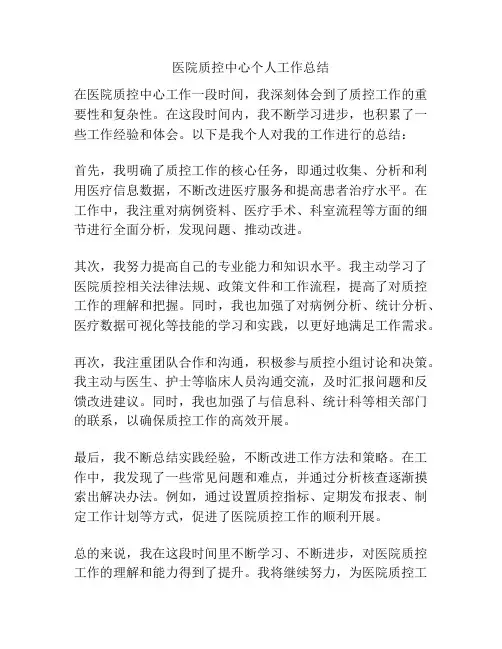 医院质控中心个人工作总结

在医院质控中心工作一段时间，我深刻体会到了质控工作的重要性和复杂性。在这段时间内，我不断学习进步，也积累了一些工作经验和体会。以下是我个人对我的工作进行的总结：

首先，我明确了质控工作的核心任务，即通过收集、分析和利用医疗信息数据，不断改进医疗服务和提高患者治疗水平。在工作中，我注重对病例资料、医疗手术、科室流程等方面的细节进行全面分析，发现问题、推动改进。

其次，我努力提高自己的专业能力和知识水平。我主动学习了医院质控相关法律法规、政策文件和工作流程，提高了对质控工作的理解和把握。同时，我也加强了对病例分析、统计分析、医疗数据可视化等技能的学习和实践，以更好地满足工作需求。

再次，我注重团队合作和沟通，积极参与质控小组讨论和决策。我主动与医生、护士等临床人员沟通交流，及时汇报问题和反馈改进建议。同时，我也加强了与信息科、统计科等相关部门的联系，以确保质控工作的高效开展。

最后，我不断总结实践经验，不断改进工作方法和策略。在工作中，我发现了一些常见问题和难点，并通过分析核查逐渐摸索出解决办法。例如，通过设置质控指标、定期发布报表、制定工作计划等方式，促进了医院质控工作的顺利开展。

总的来说，我在这段时间里不断学习、不断进步，对医院质控工作的理解和能力得到了提升。我将继续努力，为医院质控工